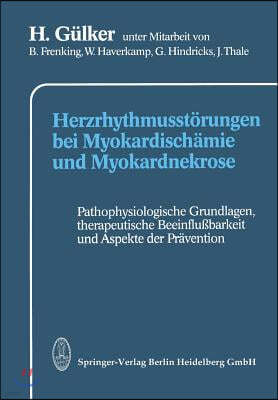 H. Gülker unter Mitarbeit von
B. Frenking, W. Haverkamp, G. Hindricks, J. Thale

Herzrhythmusstörungen bei Myokardischämie und Myokardnekrose

Pathophysiologische Grundlagen, therapeutische Beeinflußbarkeit und Aspekte der Prävention

Springer-Verlag Berlin Heidelberg GmbH